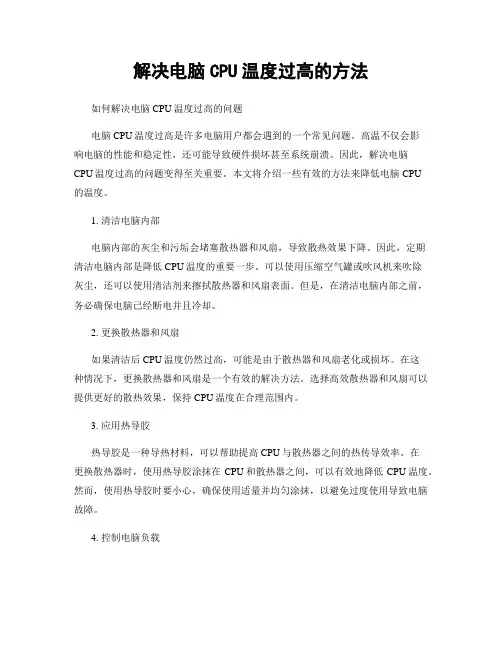 解决电脑 CPU 温度过高的方法

如何解决电脑 CPU 温度过高的问题

电脑 CPU 温度过高是许多电脑用户都会遇到的一个常见问题。高温不仅会影响电脑的性能和稳定性，还可能导致硬件损坏甚至系统崩溃。因此，解决电脑 CPU 温度过高的问题变得至关重要。本文将介绍一些有效的方法来降低电脑 CPU 的温度。

1. 清洁电脑内部

电脑内部的灰尘和污垢会堵塞散热器和风扇，导致散热效果下降。因此，定期清洁电脑内部是降低 CPU 温度的重要一步。可以使用压缩空气罐或吹风机来吹除灰尘，还可以使用清洁剂来擦拭散热器和风扇表面。但是，在清洁电脑内部之前，务必确保电脑已经断电并且冷却。

2. 更换散热器和风扇

如果清洁后 CPU 温度仍然过高，可能是由于散热器和风扇老化或损坏。在这种情况下，更换散热器和风扇是一个有效的解决方法。选择高效散热器和风扇可以提供更好的散热效果，保持 CPU 温度在合理范围内。

3. 应用热导胶

热导胶是一种导热材料，可以帮助提高 CPU 与散热器之间的热传导效率。在更换散热器时，使用热导胶涂抹在 CPU 和散热器之间，可以有效地降低 CPU 温度。然而，使用热导胶时要小心，确保使用适量并均匀涂抹，以避免过度使用导致电脑故障。

4. 控制电脑负载